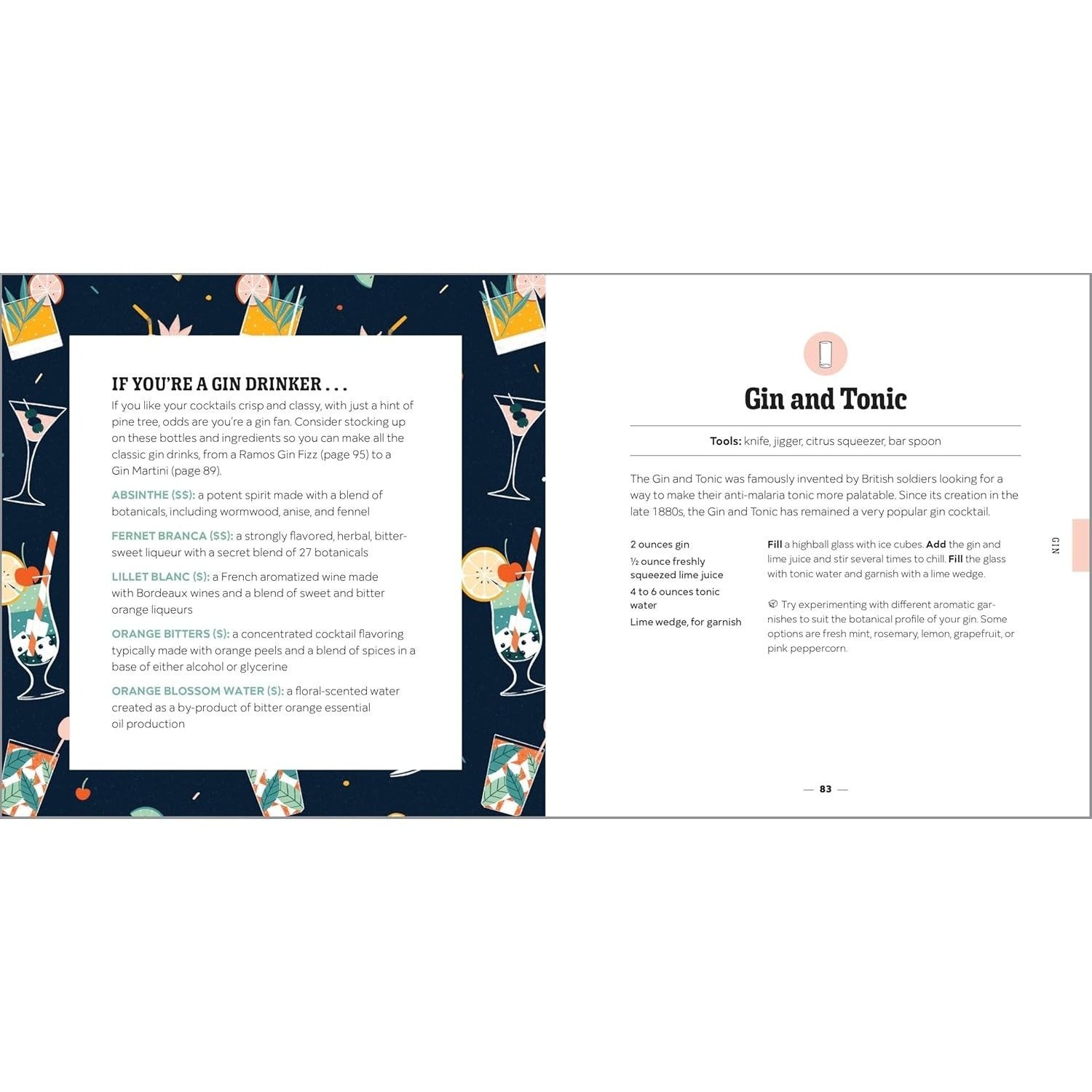 IF YOU'RE A GIN DRINKER . . .

If you like your cocktails crisp and classy, with just a hint of pine tree, odds are you're a gin fan. Consider stocking up on these bottles and ingredients so you can make all the classic gin drinks, from a Ramos Gin Fizz (page 95) to a Gin Martini (page 89).

ABSINTHE ($$): a potent spirit made with a blend of botanicals, including wormwood, anise, and fennel

FERNET BRANCA ($$): a strongly flavored, herbal, bittersweet liqueur with a secret blend of 27 botanicals

LILLET BLANC ($): a French aromatized wine made with Bordeaux wines and a blend of sweet and bitter orange liqueurs

ORANGE BITTERS ($): a concentrated cocktail flavoring typically made with orange peels and a blend of spices in a base of either alcohol or glycerine

ORANGE BLOSSOM WATER ($): a floral-scented water created as a by-product of bitter orange essential oil production

Gin and Tonic

Tools: knife, jigger, citrus squeezer, bar spoon

The Gin and Tonic was famously invented by British soldiers looking for a way to make their anti-malaria tonic more palatable. Since its creation in the late 1880s, the Gin and Tonic has remained a very popular gin cocktail.

2 ounces gin
½ ounce freshly squeezed lime juice
4 to 6 ounces tonic water
Lime wedge, for garnish

Fill a highball glass with ice cubes. Add the gin and lime juice and stir several times to chill. Fill the glass with tonic water and garnish with a lime wedge.

Try experimenting with different aromatic garnishes to suit the botanical profile of your gin. Some options are fresh mint, rosemary, lemon, grapefruit, or pink peppercorn.

GIN

— 83 —